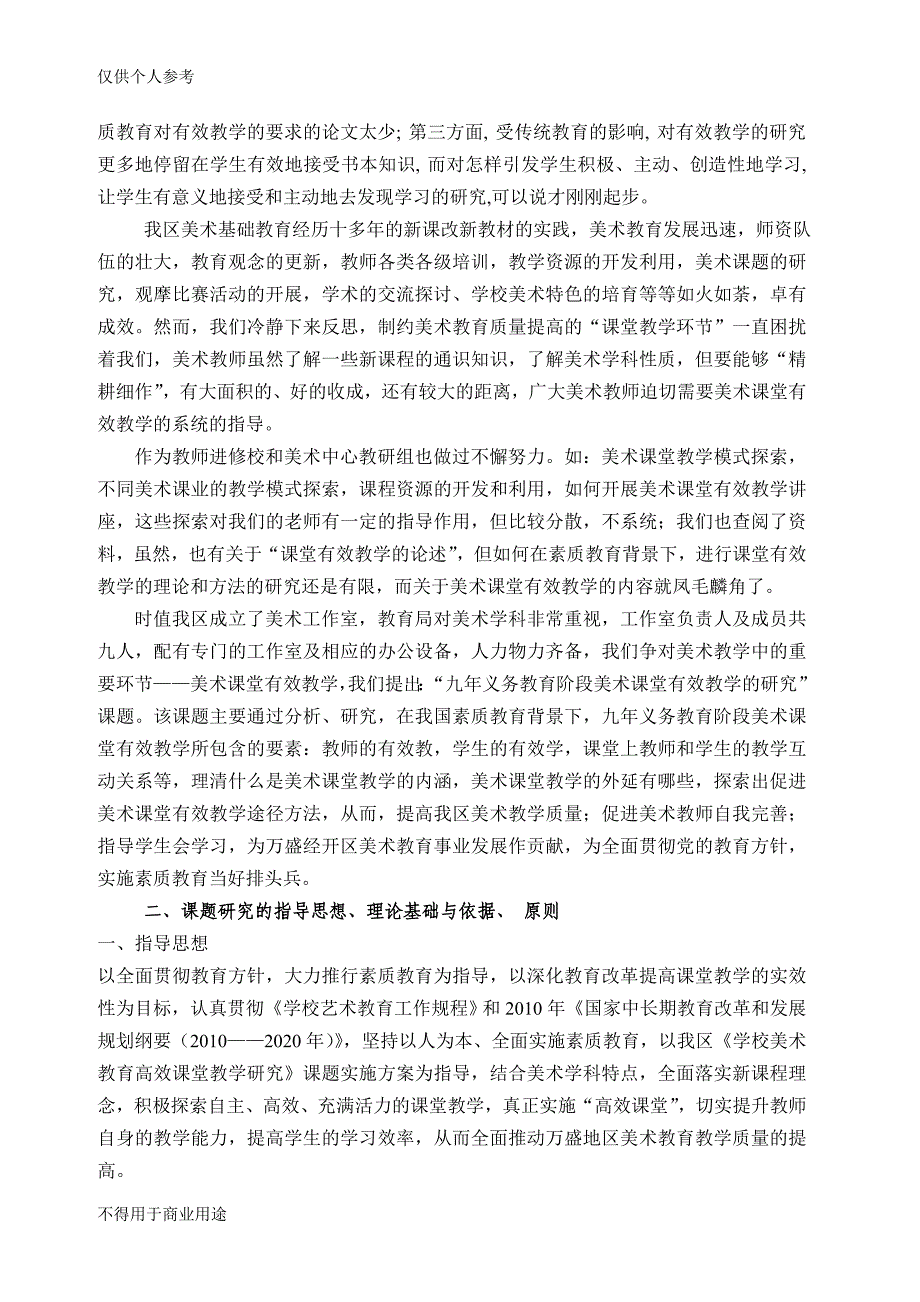 仅供个人参考

质教育对有效教学的要求的论文太少; 第三方面, 受传统教育的影响, 对有效教学的研究更多地停留在学生有效地接受书本知识, 而对怎样引发学生积极、主动、创造性地学习, 让学生有意义地接受和主动地去发现学习的研究,可以说才刚刚起步。

我区美术基础教育经历十多年的新课改新教材的实践，美术教育发展迅速，师资队伍的壮大，教育观念的更新，教师各类各级培训，教学资源的开发利用，美术课题的研究，观摩比赛活动的开展，学术的交流探讨、学校美术特色的培育等等如火如荼，卓有成效。然而，我们冷静下来反思，制约美术教育质量提高的“课堂教学环节”一直困扰着我们，美术教师虽然了解一些新课程的通识知识，了解美术学科性质，但要能够“精耕细作”，有大面积的、好的收成，还有较大的距离，广大美术教师迫切需要美术课堂有效教学的系统的指导。

作为教师进修校和美术中心教研组也做过不懈努力。如：美术课堂教学模式探索，不同美术课业的教学模式探索，课程资源的开发和利用，如何开展美术课堂有效教学讲座，这些探索对我们的老师有一定的指导作用，但比较分散，不系统；我们也查阅了资料，虽然，也有关于“课堂有效教学的论述”，但如何在素质教育背景下，进行课堂有效教学的理论和方法的研究还是有限，而关于美术课堂有效教学的内容就凤毛麟角了。

时值我区成立了美术工作室，教育局对美术学科非常重视，工作室负责人及成员共九人，配有专门的工作室及相应的办公设备，人力物力齐备，我们争对美术教学中的重要环节——美术课堂有效教学,我们提出:“九年义务教育阶段美术课堂有效教学的研究”课题。该课题主要通过分析、研究，在我国素质教育背景下，九年义务教育阶段美术课堂有效教学所包含的要素：教师的有效教，学生的有效学，课堂上教师和学生的教学互动关系等，理清什么是美术课堂教学的内涵，美术课堂教学的外延有哪些，探索出促进美术课堂有效教学途径方法，从而，提高我区美术教学质量；促进美术教师自我完善；指导学生会学习，为万盛经开区美术教育事业发展作贡献，为全面贯彻党的教育方针，实施素质教育当好排头兵。

二、课题研究的指导思想、理论基础与依据、 原则

一、指导思想

以全面贯彻教育方针，大力推行素质教育为指导，以深化教育改革提高课堂教学的实效性为目标，认真贯彻《学校艺术教育工作规程》和 2010 年《国家中长期教育改革和发展规划纲要（2010——2020 年)》，坚持以人为本、全面实施素质教育，以我区《学校美术教育高效课堂教学研究》课题实施方案为指导，结合美术学科特点，全面落实新课程理念，积极探索自主、高效、充满活力的课堂教学，真正实施“高效课堂”，切实提升教师自身的教学能力，提高学生的学习效率，从而全面推动万盛地区美术教育教学质量的提高。

不得用于商业用途